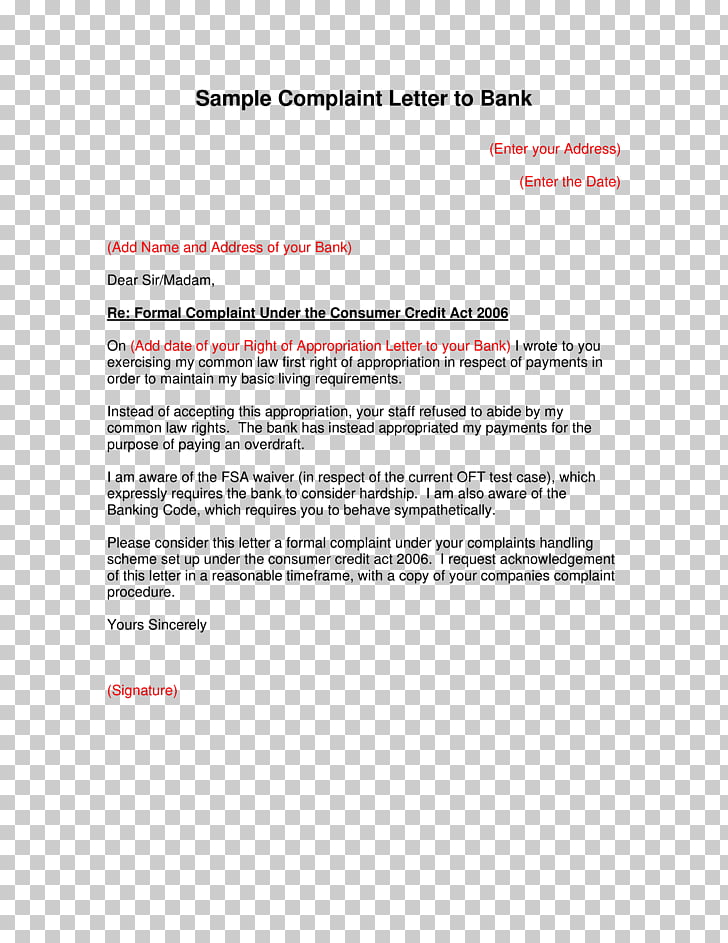 Sample Complaint Letter to Bank

(Enter your Address)

(Enter the Date)

(Add Name and Address of your Bank)

Dear Sir/Madam,

Re: Formal Complaint Under the Consumer Credit Act 2006

On (Add date of your Right of Appropriation Letter to your Bank) I wrote to you exercising my common law first right of appropriation in respect of payments in order to maintain my basic living requirements.

Instead of accepting this appropriation, your staff refused to abide by my common law rights. The bank has instead appropriated my payments for the purpose of paying an overdraft.

I am aware of the FSA waiver (in respect of the current OFT test case), which expressly requires the bank to consider hardship. I am also aware of the Banking Code, which requires you to behave sympathetically.

Please consider this letter a formal complaint under your complaints handling scheme set up under the consumer credit act 2006. I request acknowledgement of this letter in a reasonable timeframe, with a copy of your companies complaint procedure.

Yours Sincerely

(Signature)